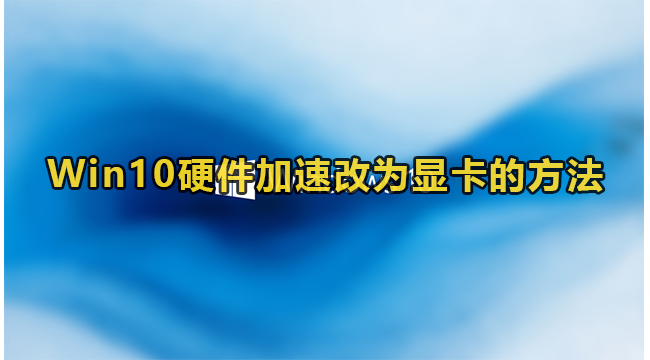 Win10硬件加速改为显卡的方法